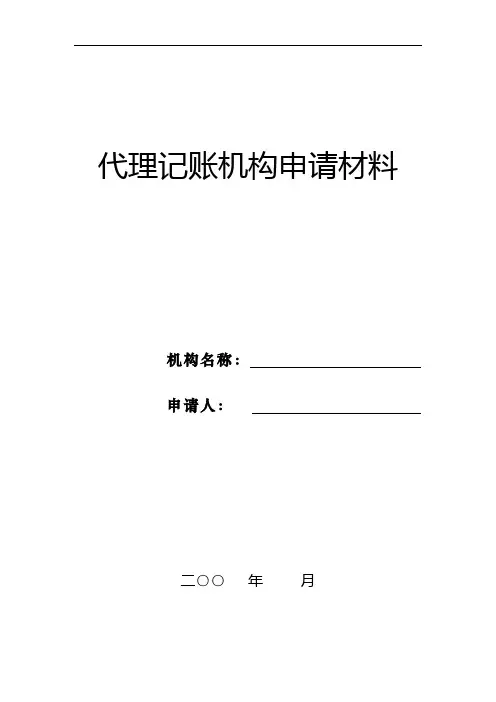 代理记账机构申请材料

机构名称：____

申请人：____

二〇〇 年 月